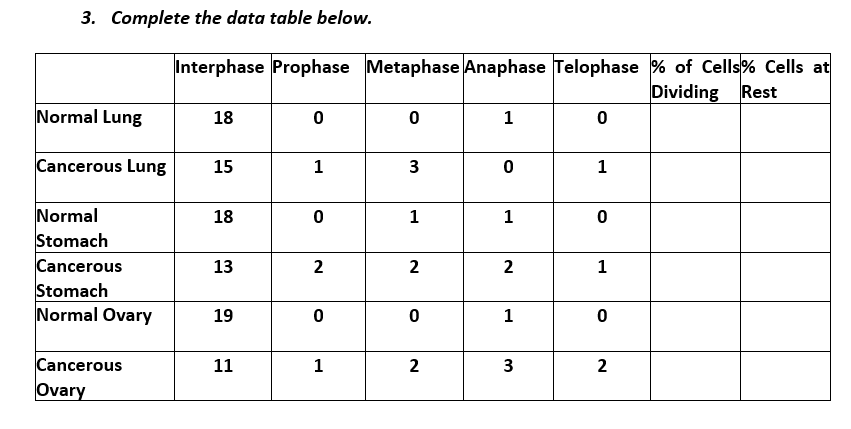 3. Complete the data table below.

| | Interphase | Prophase | Metaphase | Anaphase | Telophase | % of Cells Dividing | % Cells at Rest |
|---|---|---|---|---|---|---|---|
| Normal Lung | 18 | 0 | 0 | 1 | 0 | | |
| Cancerous Lung | 15 | 1 | 3 | 0 | 1 | | |
| Normal Stomach | 18 | 0 | 1 | 1 | 0 | | |
| Cancerous Stomach | 13 | 2 | 2 | 2 | 1 | | |
| Normal Ovary | 19 | 0 | 0 | 1 | 0 | | |
| Cancerous Ovary | 11 | 1 | 2 | 3 | 2 | | |